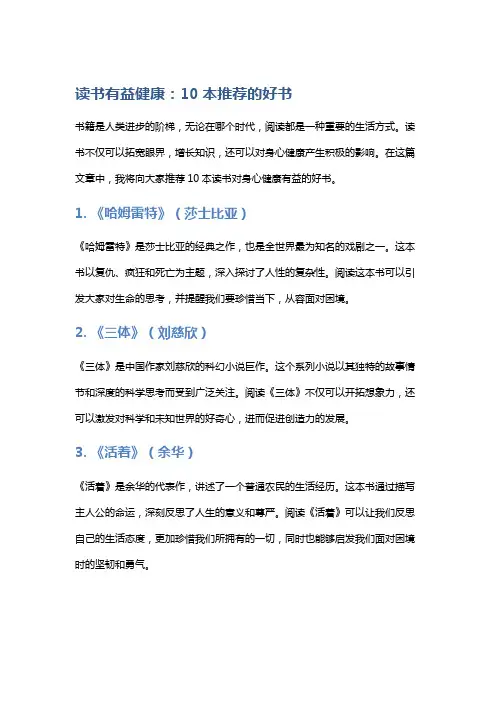 读书有益健康：10 本推荐的好书

书籍是人类进步的阶梯，无论在哪个时代，阅读都是一种重要的生活方式。读书不仅可以拓宽眼界，增长知识，还可以对身心健康产生积极的影响。在这篇文章中，我将向大家推荐 10 本读书对身心健康有益的好书。

1. 《哈姆雷特》（莎士比亚）

《哈姆雷特》是莎士比亚的经典之作，也是全世界最为知名的戏剧之一。这本书以复仇、疯狂和死亡为主题，深入探讨了人性的复杂性。阅读这本书可以引发大家对生命的思考，并提醒我们要珍惜当下，从容面对困境。

2. 《三体》（刘慈欣）

《三体》是中国作家刘慈欣的科幻小说巨作。这个系列小说以其独特的故事情节和深度的科学思考而受到广泛关注。阅读《三体》不仅可以开拓想象力，还可以激发对科学和未知世界的好奇心，进而促进创造力的发展。

3. 《活着》（余华）

《活着》是余华的代表作，讲述了一个普通农民的生活经历。这本书通过描写主人公的命运，深刻反思了人生的意义和尊严。阅读《活着》可以让我们反思自己的生活态度，更加珍惜我们所拥有的一切，同时也能够启发我们面对困境时的坚韧和勇气。